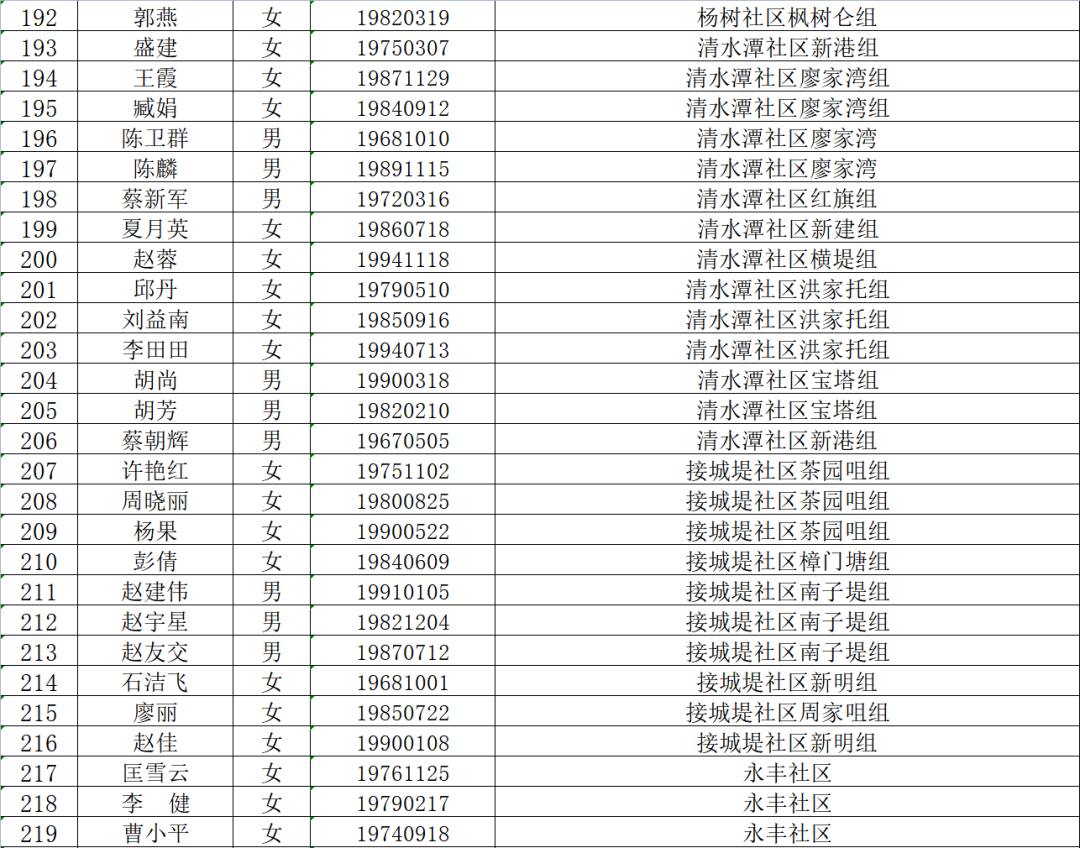 | 192 | 郭燕 | 女 | 19820319 | 杨树社区枫树仑组 |
|---|---|---|---|---|
| 193 | 盛建 | 女 | 19750307 | 清水潭社区新港组 |
| 194 | 王霞 | 女 | 19871129 | 清水潭社区廖家湾组 |
| 195 | 臧娟 | 女 | 19840912 | 清水潭社区廖家湾组 |
| 196 | 陈卫群 | 男 | 19681010 | 清水潭社区廖家湾 |
| 197 | 陈麟 | 男 | 19891115 | 清水潭社区廖家湾 |
| 198 | 蔡新军 | 男 | 19720316 | 清水潭社区红旗组 |
| 199 | 夏月英 | 女 | 19860718 | 清水潭社区新建组 |
| 200 | 赵蓉 | 女 | 19941118 | 清水潭社区横堤组 |
| 201 | 邱丹 | 女 | 19790510 | 清水潭社区洪家托组 |
| 202 | 刘益南 | 女 | 19850916 | 清水潭社区洪家托组 |
| 203 | 李田田 | 女 | 19940713 | 清水潭社区洪家托组 |
| 204 | 胡尚 | 男 | 19900318 | 清水潭社区宝塔组 |
| 205 | 胡芳 | 男 | 19820210 | 清水潭社区宝塔组 |
| 206 | 蔡朝辉 | 男 | 19670505 | 清水潭社区新港组 |
| 207 | 许艳红 | 女 | 19751102 | 接城堤社区茶园咀组 |
| 208 | 周晓丽 | 女 | 19800825 | 接城堤社区茶园咀组 |
| 209 | 杨果 | 女 | 19900522 | 接城堤社区茶园咀组 |
| 210 | 彭倩 | 女 | 19840609 | 接城堤社区樟门塘组 |
| 211 | 赵建伟 | 男 | 19910105 | 接城堤社区南子堤组 |
| 212 | 赵宇星 | 男 | 19821204 | 接城堤社区南子堤组 |
| 213 | 赵友交 | 男 | 19870712 | 接城堤社区南子堤组 |
| 214 | 石洁飞 | 女 | 19681001 | 接城堤社区新明组 |
| 215 | 廖丽 | 女 | 19850722 | 接城堤社区周家咀组 |
| 216 | 赵佳 | 女 | 19900108 | 接城堤社区新明组 |
| 217 | 匡雪云 | 女 | 19761125 | 永丰社区 |
| 218 | 李 健 | 女 | 19790217 | 永丰社区 |
| 219 | 曹小平 | 女 | 19740918 | 永丰社区 |